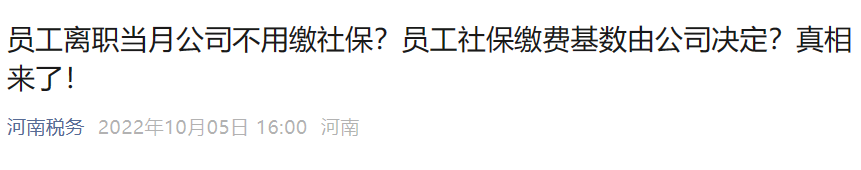 员工离职当月公司不用缴社保？员工社保缴费基数由公司决定？真相来了！

河南税务 2022年10月05日 16:00 河南